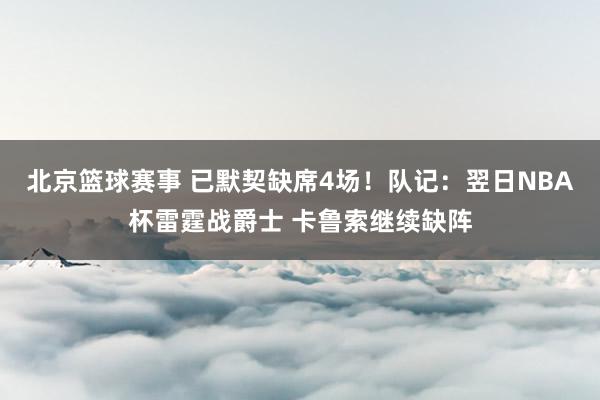 北京篮球赛事 已默契缺席4场！队记：翌日NBA杯雷霆战爵士 卡鲁索继续缺阵